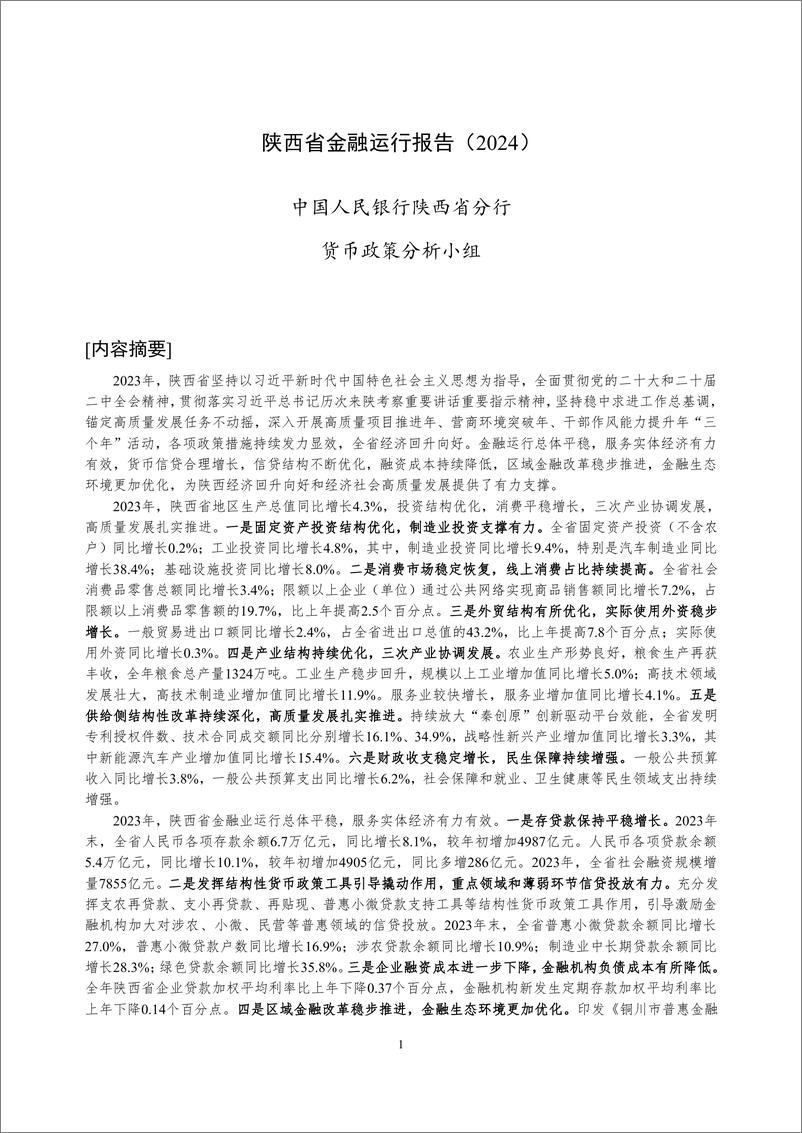 陕西省金融运行报告（2024）

中国人民银行陕西省分行

货币政策分析小组

[内容摘要]

2023年，陕西省坚持以习近平新时代中国特色社会主义思想为指导，全面贯彻党的二十大和二十届二中全会精神，贯彻落实习近平总书记历次来陕考察重要讲话重要指示精神，坚持稳中求进工作总基调，锚定高质量发展任务不动摇，深入开展高质量项目推进年、营商环境突破年、干部作风能力提升年“三个年”活动，各项政策措施持续发力显效，全省经济回升向好。金融运行总体平稳，服务实体经济有力有效，货币信贷合理增长，信贷结构不断优化，融资成本持续降低，区域金融改革稳步推进，金融生态环境更加优化，为陕西经济回升向好和经济社会高质量发展提供了有力支撑。

2023年，陕西省地区生产总值同比增长4.3%，投资结构优化，消费平稳增长，三次产业协调发展，高质量发展扎实推进。一是固定资产投资结构优化，制造业投资支撑有力。全省固定资产投资（不含农户）同比增长0.2%；工业投资同比增长4.8%，其中，制造业投资同比增长9.4%，特别是汽车制造业同比增长38.4%；基础设施投资同比增长8.0%。二是消费市场稳定恢复，线上消费占比持续提高。全省社会消费品零售总额同比增长3.4%；限额以上企业（单位）通过公共网络实现商品销售额同比增长7.2%，占限额以上消费品零售额的19.7%，比上年提高2.5个百分点。三是外贸结构有所优化，实际使用外资稳步增长。一般贸易进出口额同比增长2.4%，占全省进出口总值的43.2%，比上年提高7.8个百分点；实际使用外资同比增长0.3%。四是产业结构持续优化，三次产业协调发展。农业生产形势良好，粮食生产再获丰收，全年粮食总产量1324万吨。工业生产稳步回升，规模以上工业增加值同比增长5.0%；高技术领域发展壮大，高技术制造业增加值同比增长11.9%。服务业较快增长，服务业增加值同比增长4.1%。五是供给侧结构性改革持续深化，高质量发展扎实推进。持续放大“秦创原”创新驱动平台效能，全省发明专利授权件数、技术合同成交额同比分别增长16.1%、34.9%，战略性新兴产业增加值同比增长3.3%，其中新能源汽车产业增加值同比增长15.4%。六是财政收支稳定增长，民生保障持续增强。一般公共预算收入同比增长3.8%，一般公共预算支出同比增长6.2%，社会保障和就业、卫生健康等民生领域支出持续增强。

2023年，陕西省金融业运行总体平稳，服务实体经济有力有效。一是存贷款保持平稳增长。2023年末，全省人民币各项存款余额6.7万亿元，同比增长8.1%，较年初增加4987亿元。人民币各项贷款余额5.4万亿元，同比增长10.1%，较年初增加4905亿元，同比多增286亿元。2023年，全省社会融资规模增量7855亿元。二是发挥结构性货币政策工具引导撬动作用，重点领域和薄弱环节信贷投放有力。充分发挥支农再贷款、支小再贷款、再贴现、普惠小微贷款支持工具等结构性货币政策工具作用，引导激励金融机构加大对涉农、小微、民营等普惠领域的信贷投放。2023年末，全省普惠小微贷款余额同比增长27.0%，普惠小微贷款户数同比增长16.9%；涉农贷款余额同比增长10.9%；制造业中长期贷款余额同比增长28.3%；绿色贷款余额同比增长35.8%。三是企业融资成本进一步下降，金融机构负债成本有所降低。全年陕西省企业贷款加权平均利率比上年下降0.37个百分点，金融机构新发生定期存款加权平均利率比上年下降0.14个百分点。四是区域金融改革稳步推进，金融生态环境更加优化。印发《铜川市普惠金融

1